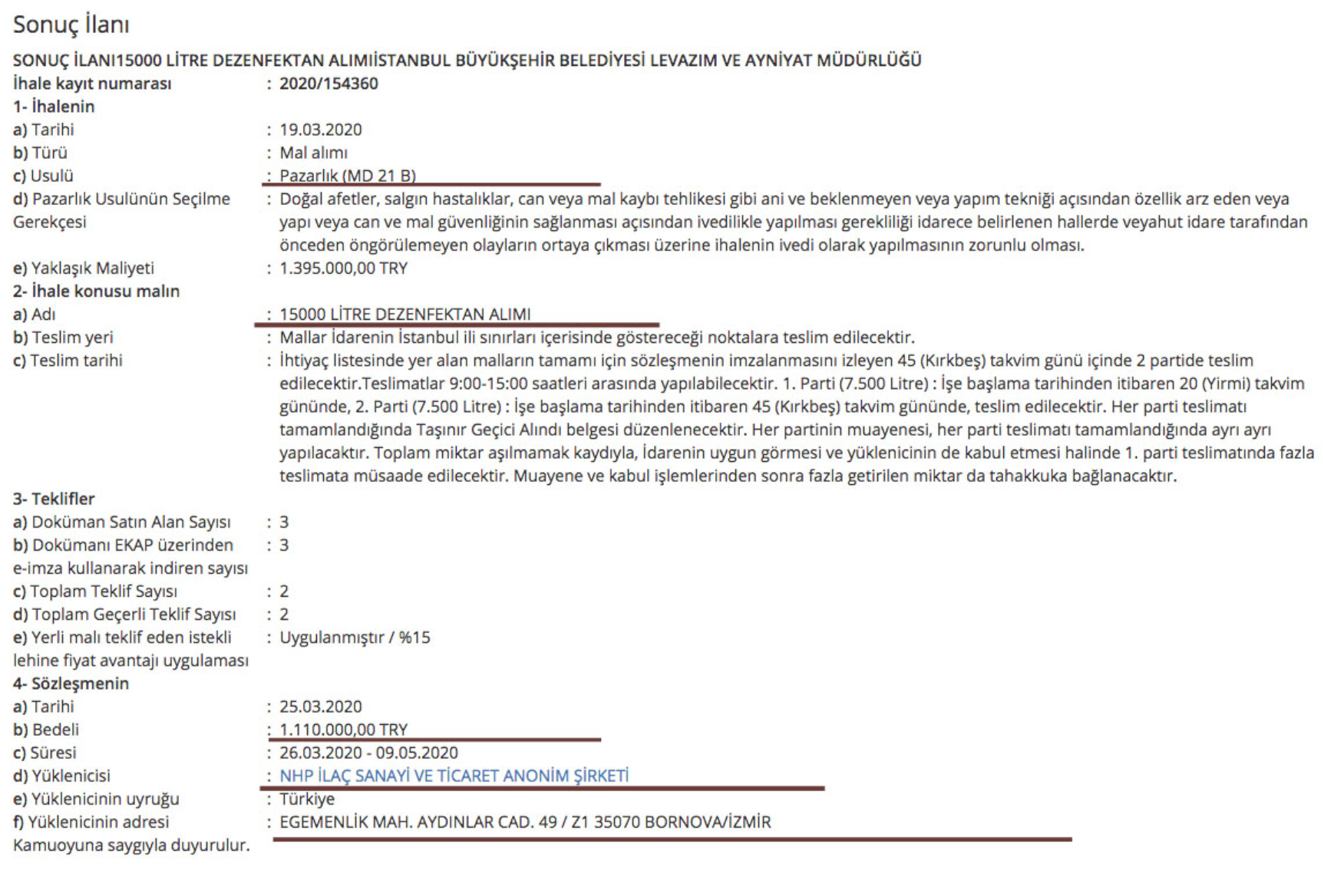 Sonuç İlanı

SONUÇ İLANI15000 LİTRE DEZENFEKTAN ALIMIİSTANBUL BÜYÜKŞEHİR BELEDİYESİ LEVAZIM VE AYNİYAT MÜDÜRLÜĞÜ
İhale kayıt numarası : 2020/154360
1- İhalenin
a) Tarihi : 19.03.2020
b) Türü : Mal alımı
c) Usulü : Pazarlık (MD 21 B)
d) Pazarlık Usulünün Seçilme Gerekçesi : Doğal afetler, salgın hastalıklar, can veya mal kaybı tehlikesi gibi ani ve beklenmeyen veya yapım tekniği açısından özellik arz eden veya yapı veya can ve mal güvenliğinin sağlanması açısından ivedilikle yapılması gerekliliği idarece belirlenen hallerde veyahut idare tarafından önceden öngörülemeyen olayların ortaya çıkması üzerine ihalenin ivedi olarak yapılmasının zorunlu olması.
e) Yaklaşık Maliyeti : 1.395.000,00 TRY
2- İhale konusu malın
a) Adı : 15000 LİTRE DEZENFEKTAN ALIMI
b) Teslim yeri : Mallar İdarenin İstanbul ili sınırları içerisinde göstereceği noktalara teslim edilecektir.
c) Teslim tarihi : İhtiyaç listesinde yer alan malların tamamı için sözleşmenin imzalanmasını izleyen 45 (Kırkbeş) takvim günü içinde 2 partide teslim edilecektir.Teslimatlar 9:00-15:00 saatleri arasında yapılabilecektir. 1. Parti (7.500 Litre) : İşe başlama tarihinden itibaren 20 (Yirmi) takvim gününde, 2. Parti (7.500 Litre) : İşe başlama tarihinden itibaren 45 (Kırkbeş) takvim gününde, teslim edilecektir. Her parti teslimatı tamamlandığında Taşınır Geçici Alındı belgesi düzenlenecektir. Her partinin muayenesi, her parti teslimatı tamamlandığında ayrı ayrı yapılacaktır. Toplam miktar aşılmamak kaydıyla, İdarenin uygun görmesi ve yüklenicinin de kabul etmesi halinde 1. parti teslimatında fazla teslimata müsaade edilecektir. Muayene ve kabul işlemlerinden sonra fazla getirilen miktar da tahakkuka bağlanacaktır.
3- Teklifler
a) Doküman Satın Alan Sayısı : 3
b) Dokümanı EKAP üzerinden e-imza kullanarak indiren sayısı : 3
c) Toplam Teklif Sayısı : 2
d) Toplam Geçerli Teklif Sayısı : 2
e) Yerli malı teklif eden istekli lehine fiyat avantajı uygulaması : Uygulanmıştır / %15
4- Sözleşmenin
a) Tarihi : 25.03.2020
b) Bedeli : 1.110.000,00 TRY
c) Süresi : 26.03.2020 - 09.05.2020
d) Yüklenicisi : NHP İLAÇ SANAYİ VE TİCARET ANONİM ŞİRKETİ
e) Yüklenicinin uyruğu : Türkiye
f) Yüklenicinin adresi : EGEMENLİK MAH. AYDINLAR CAD. 49 / Z1 35070 BORNOVA/İZMİR
Kamuoyuna saygıyla duyurulur.